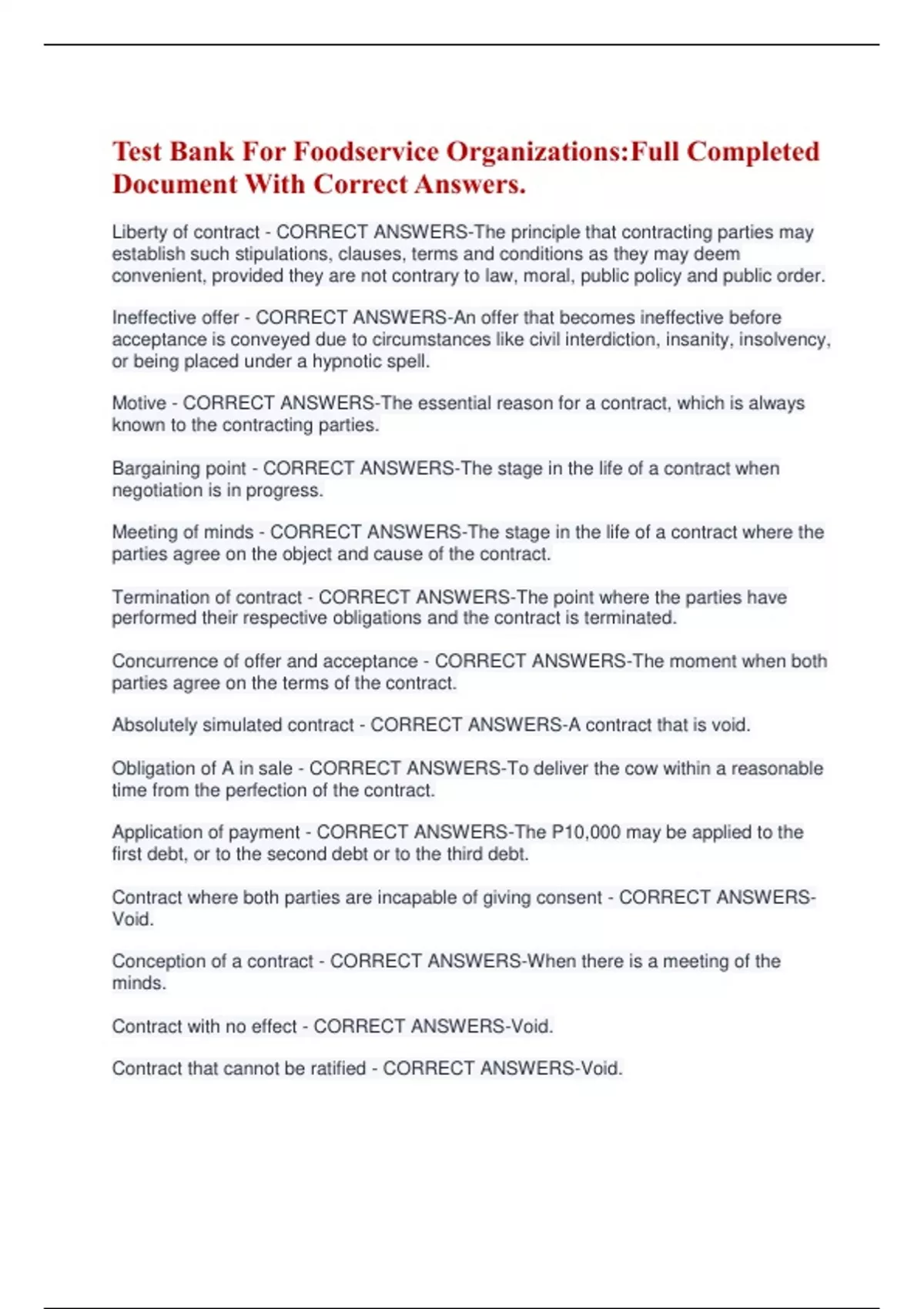 Test Bank For Foodservice Organizations:Full Completed Document With Correct Answers.

Liberty of contract - CORRECT ANSWERS-The principle that contracting parties may establish such stipulations, clauses, terms and conditions as they may deem convenient, provided they are not contrary to law, moral, public policy and public order.

Ineffective offer - CORRECT ANSWERS-An offer that becomes ineffective before acceptance is conveyed due to circumstances like civil interdiction, insanity, insolvency, or being placed under a hypnotic spell.

Motive - CORRECT ANSWERS-The essential reason for a contract, which is always known to the contracting parties.

Bargaining point - CORRECT ANSWERS-The stage in the life of a contract when negotiation is in progress.

Meeting of minds - CORRECT ANSWERS-The stage in the life of a contract where the parties agree on the object and cause of the contract.

Termination of contract - CORRECT ANSWERS-The point where the parties have performed their respective obligations and the contract is terminated.

Concurrence of offer and acceptance - CORRECT ANSWERS-The moment when both parties agree on the terms of the contract.

Absolutely simulated contract - CORRECT ANSWERS-A contract that is void.

Obligation of A in sale - CORRECT ANSWERS-To deliver the cow within a reasonable time from the perfection of the contract.

Application of payment - CORRECT ANSWERS-The P10,000 may be applied to the first debt, or to the second debt or to the third debt.

Contract where both parties are incapable of giving consent - CORRECT ANSWERS-Void.

Conception of a contract - CORRECT ANSWERS-When there is a meeting of the minds.

Contract with no effect - CORRECT ANSWERS-Void.

Contract that cannot be ratified - CORRECT ANSWERS-Void.